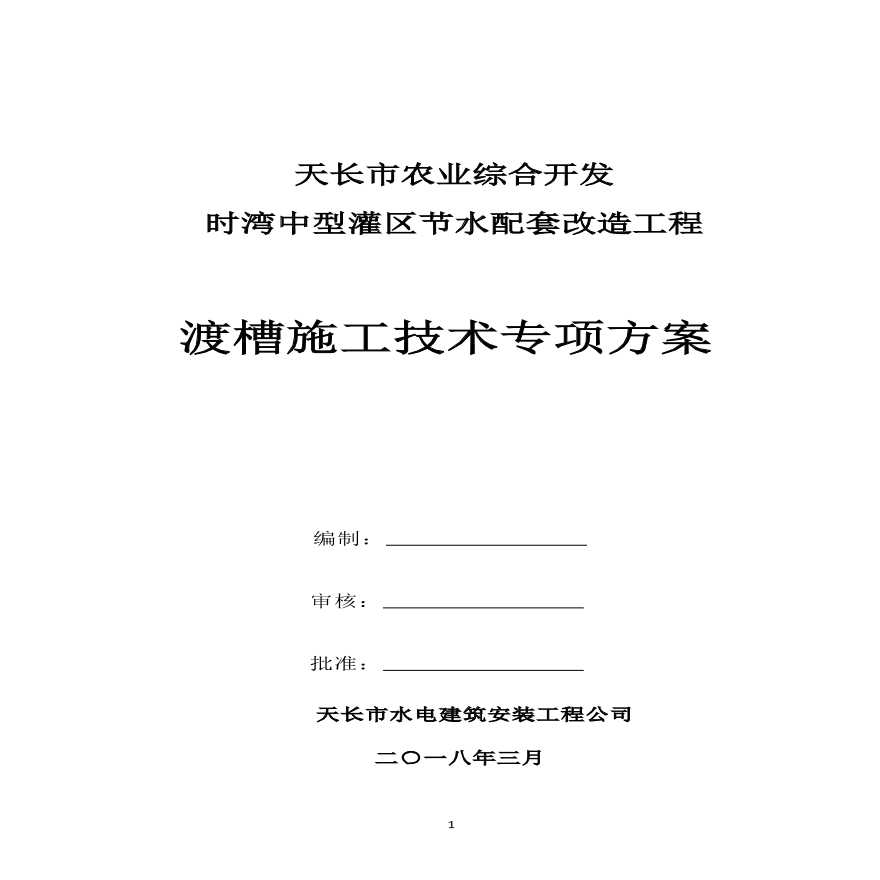 天长市农业综合开发
时湾中型灌区节水配套改造工程

渡槽施工技术专项方案

编制：

审核：

批准：

天长市水电建筑安装工程公司

二〇一八年三月

1